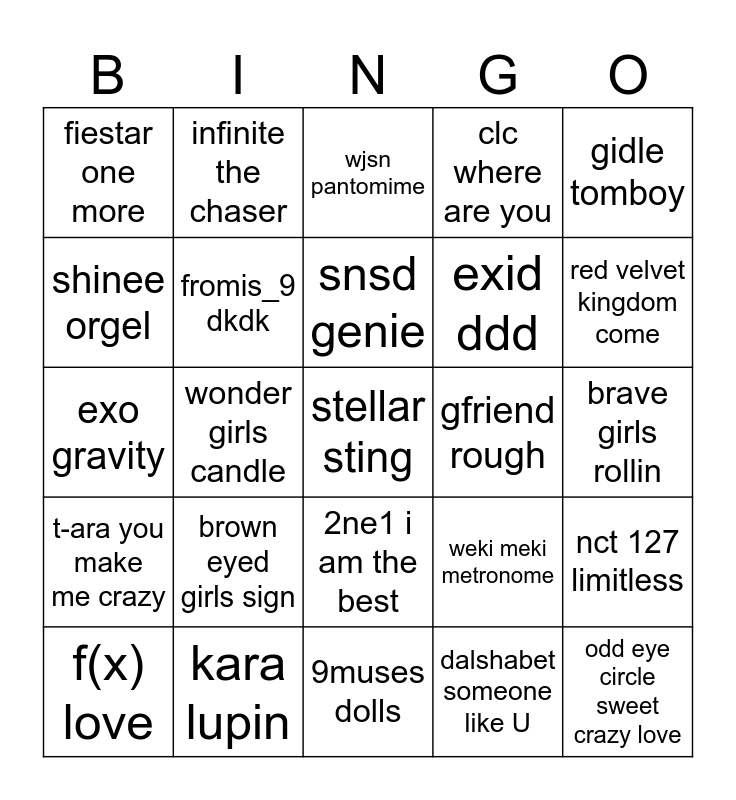 | B | I | N | G | O |
|---|---|---|---|---|
| fiestar one more | infinite the chaser | wjsn pantomime | clc where are you | gidle tomboy |
| shinee orgel | fromis_9 dkdk | snsd genie | exid ddd | red velvet kingdom come |
| exo gravity | wonder girls candle | stellar sting | gfriend rough | brave girls rollin |
| t-ara you make me crazy | brown eyed girls sign | 2ne1 i am the best | weki meki metronome | nct 127 limitless |
| f(x) love | kara lupin | 9muses dolls | dalshabet someone like U | odd eye circle sweet crazy love |